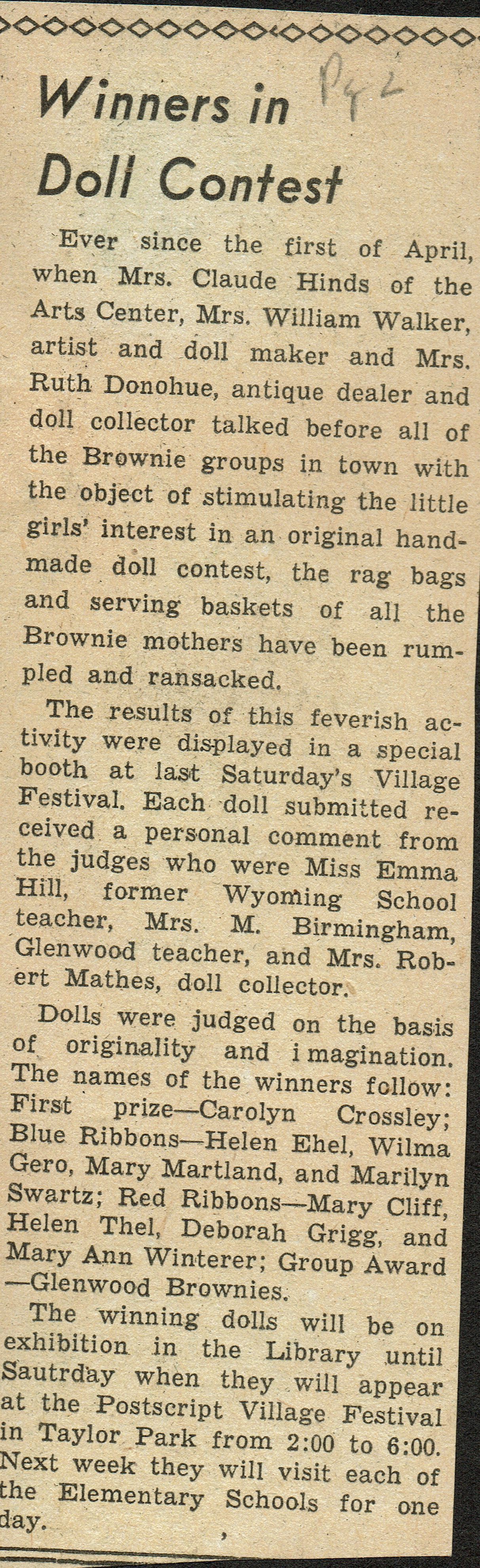 Winners in Doll Contest

Pg 2

Ever since the first of April, when Mrs. Claude Hinds of the Arts Center, Mrs. William Walker, artist and doll maker and Mrs. Ruth Donohue, antique dealer and doll collector talked before all of the Brownie groups in town with the object of stimulating the little girls' interest in an original handmade doll contest, the rag bags and serving baskets of all the Brownie mothers have been rumpled and ransacked.

The results of this feverish activity were displayed in a special booth at last Saturday's Village Festival. Each doll submitted received a personal comment from the judges who were Miss Emma Hill, former Wyoming School teacher, Mrs. M. Birmingham, Glenwood teacher, and Mrs. Robert Mathes, doll collector.

Dolls were judged on the basis of originality and i magination. The names of the winners follow: First prize—Carolyn Crossley; Blue Ribbons—Helen Ehel, Wilma Gero, Mary Martland, and Marilyn Swartz; Red Ribbons—Mary Cliff, Helen Thel, Deborah Grigg, and Mary Ann Winterer; Group Award —Glenwood Brownies.

The winning dolls will be on exhibition in the Library until Sautrday when they will appear at the Postscript Village Festival in Taylor Park from 2:00 to 6:00. Next week they will visit each of the Elementary Schools for one day.